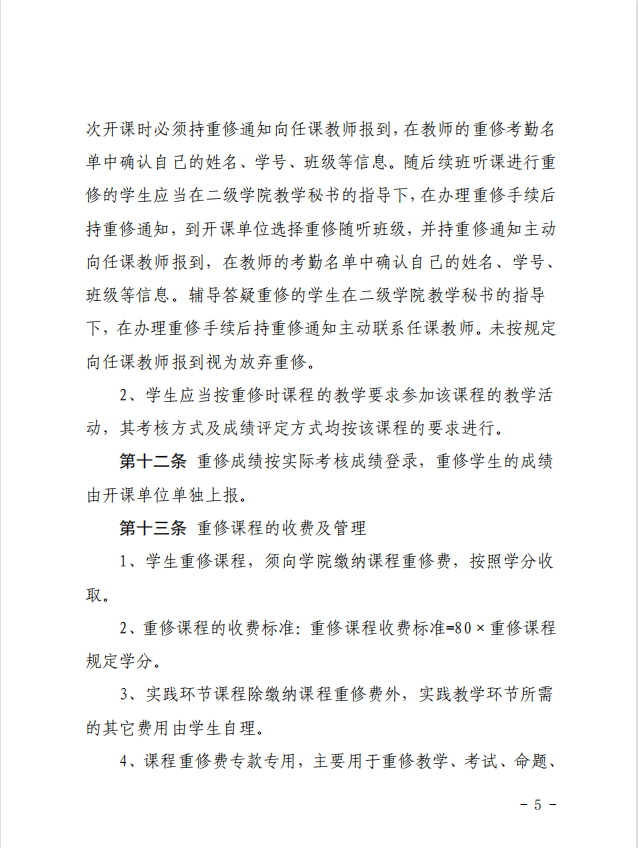 次开课时必须持重修通知向任课教师报到，在教师的重修考勤名单中确认自己的姓名、学号、班级等信息。随后续班听课进行重修的学生应当在二级学院教学秘书的指导下，在办理重修手续后持重修通知，到开课单位选择重修随听班级，并持重修通知主动向任课教师报到，在教师的考勤名单中确认自己的姓名、学号、班级等信息。辅导答疑重修的学生在二级学院教学秘书的指导下，在办理重修手续后持重修通知主动联系任课教师。未按规定向任课教师报到视为放弃重修。

2、学生应当按重修时课程的教学要求参加该课程的教学活动，其考核方式及成绩评定方式均按该课程的要求进行。

第十二条 重修成绩按实际考核成绩登录，重修学生的成绩由开课单位单独上报。

第十三条 重修课程的收费及管理

1、学生重修课程，须向学院缴纳课程重修费，按照学分收取。

2、重修课程的收费标准：重修课程收费标准=80×重修课程规定学分。

3、实践环节课程除缴纳课程重修费外，实践教学环节所需的其它费用由学生自理。

4、课程重修费专款专用，主要用于重修教学、考试、命题、

- 5 -